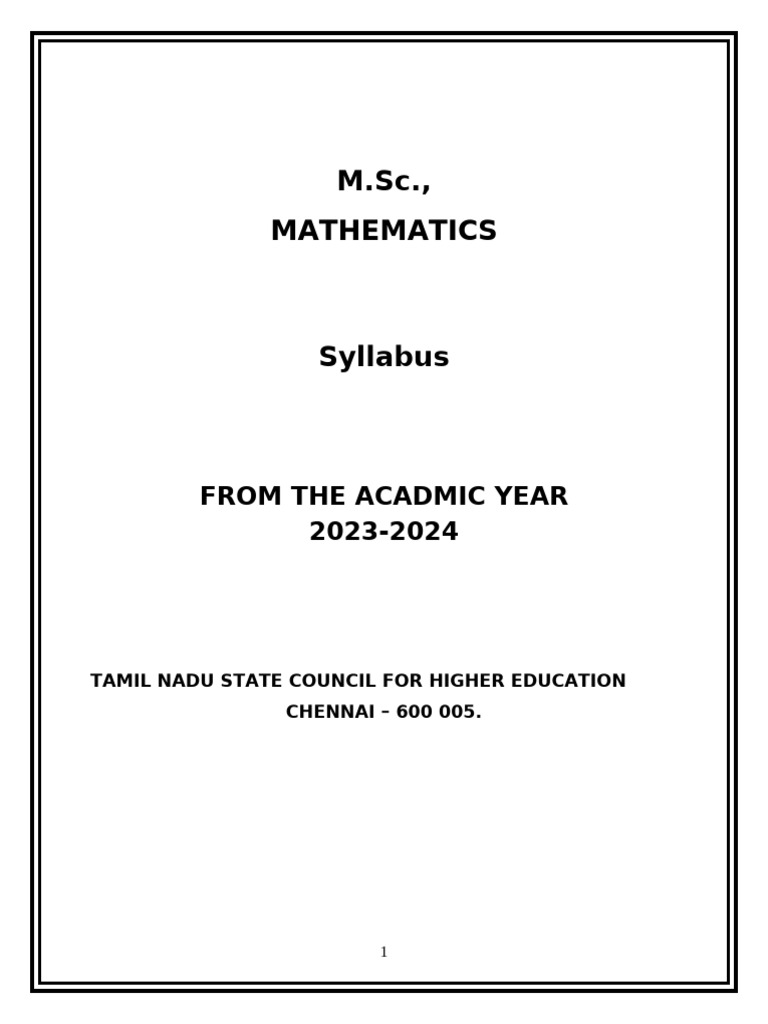 M.Sc.,

MATHEMATICS

Syllabus

FROM THE ACADMIC YEAR 2023-2024

TAMIL NADU STATE COUNCIL FOR HIGHER EDUCATION CHENNAI – 600 005.

1